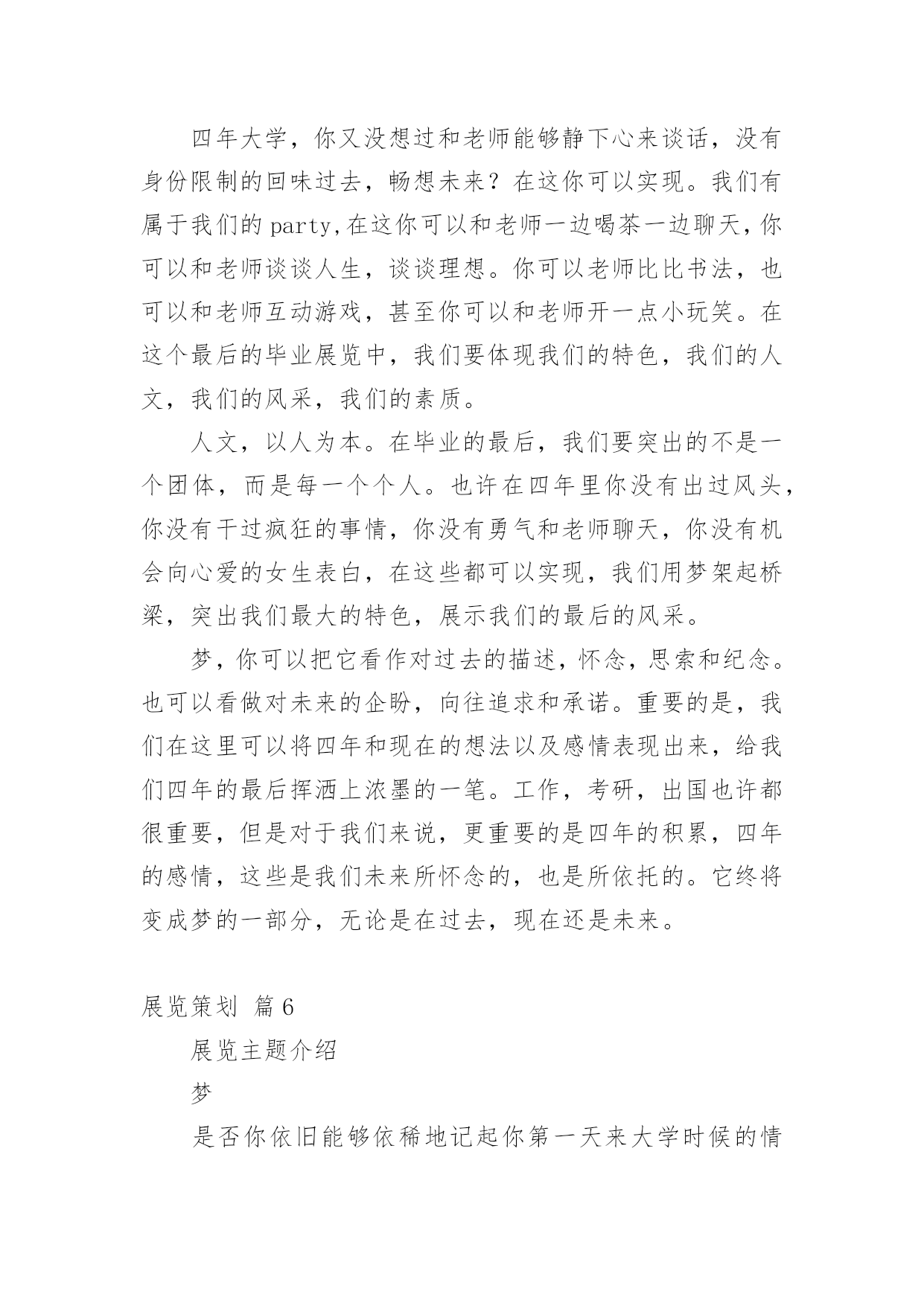 四年大学，你又没想过和老师能够静下心来谈话，没有身份限制的回味过去，畅想未来？在这你可以实现。我们有属于我们的 party,在这你可以和老师一边喝茶一边聊天，你可以和老师谈谈人生，谈谈理想。你可以老师比比书法，也可以和老师互动游戏，甚至你可以和老师开一点小玩笑。在这个最后的毕业展览中，我们要体现我们的特色，我们的人文，我们的风采，我们的素质。

人文，以人为本。在毕业的最后，我们要突出的不是一个团体，而是每一个个人。也许在四年里你没有出过风头，你没有干过疯狂的事情，你没有勇气和老师聊天，你没有机会向心爱的女生表白，在这些都可以实现，我们用梦架起桥梁，突出我们最大的特色，展示我们的最后的风采。

梦，你可以把它看作对过去的描述，怀念，思索和纪念。也可以看做对未来的企盼，向往追求和承诺。重要的是，我们在这里可以将四年和现在的想法以及感情表现出来，给我们四年的最后挥洒上浓墨的一笔。工作，考研，出国也许都很重要，但是对于我们来说，更重要的是四年的积累，四年的感情，这些是我们未来所怀念的，也是所依托的。它终将变成梦的一部分，无论是在过去，现在还是未来。

展览策划 篇 6

展览主题介绍

梦

是否你依旧能够依稀地记起你第一天来大学时候的情